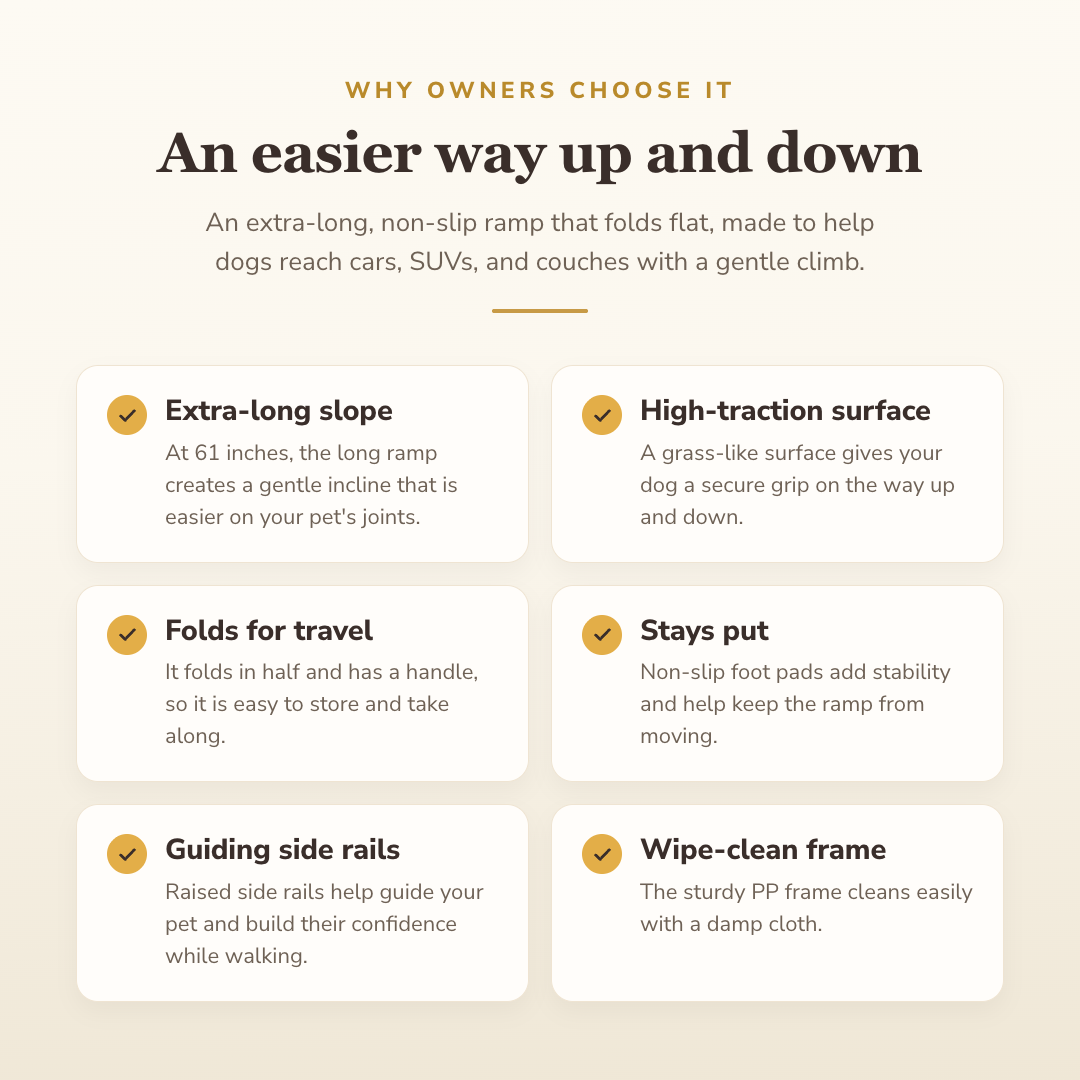 WHY OWNERS CHOOSE IT

An easier way up and down

An extra-long, non-slip ramp that folds flat, made to help dogs reach cars, SUVs, and couches with a gentle climb.

Extra-long slope
At 61 inches, the long ramp creates a gentle incline that is easier on your pet's joints.

High-traction surface
A grass-like surface gives your dog a secure grip on the way up and down.

Folds for travel
It folds in half and has a handle, so it is easy to store and take along.

Stays put
Non-slip foot pads add stability and help keep the ramp from moving.

Guiding side rails
Raised side rails help guide your pet and build their confidence while walking.

Wipe-clean frame
The sturdy PP frame cleans easily with a damp cloth.